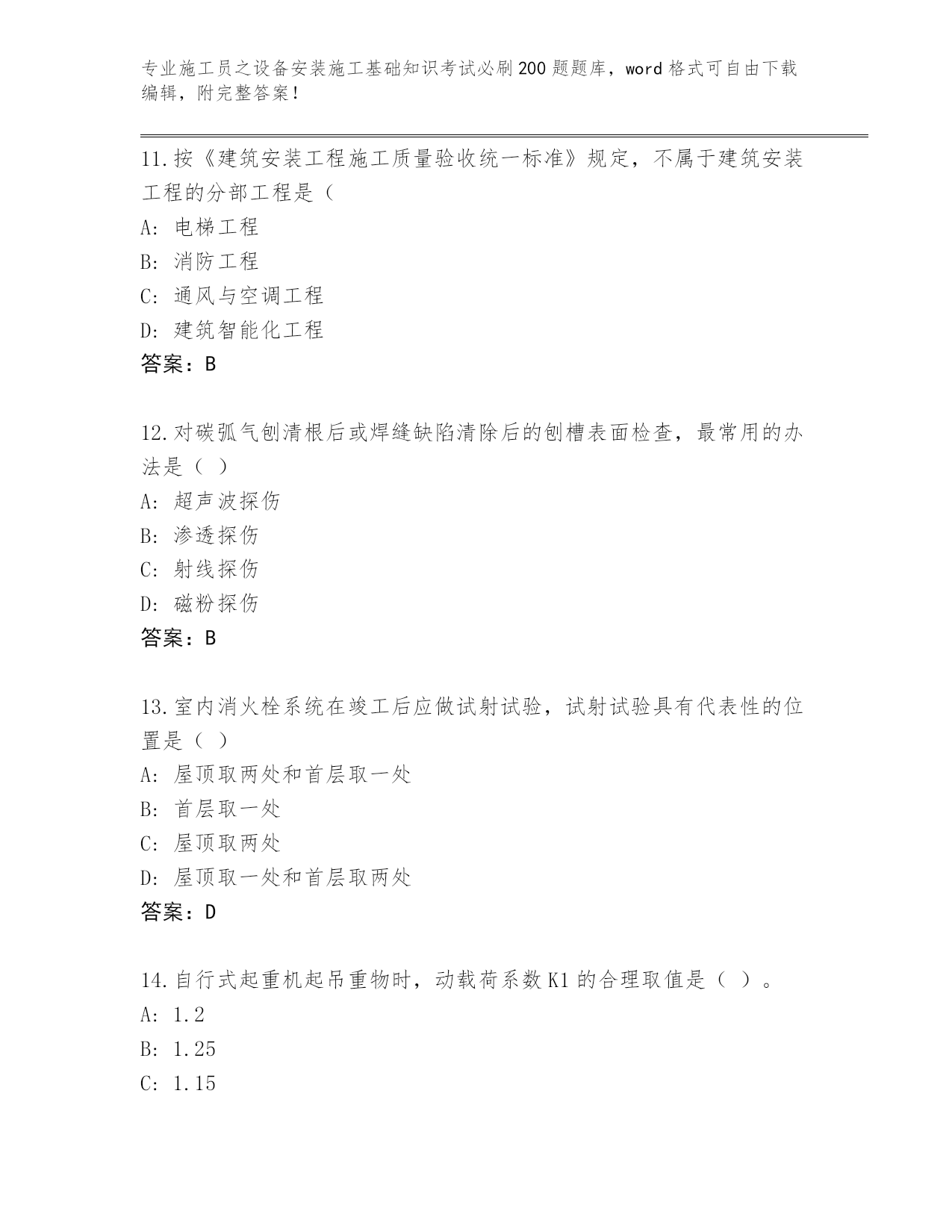 专业施工员之设备安装施工基础知识考试必刷200题题库，word格式可自由下载编辑，附完整答案！

11.按《建筑安装工程施工质量验收统一标准》规定，不属于建筑安装工程的分部工程是（

A: 电梯工程

B: 消防工程

C: 通风与空调工程

D: 建筑智能化工程

答案：B

12.对碳弧气刨清根后或焊缝缺陷清除后的刨槽表面检查，最常用的办法是（ ）

A: 超声波探伤

B: 渗透探伤

C: 射线探伤

D: 磁粉探伤

答案：B

13.室内消火栓系统在竣工后应做试射试验，试射试验具有代表性的位置是（ ）

A: 屋顶取两处和首层取一处

B: 首层取一处

C: 屋顶取两处

D: 屋顶取一处和首层取两处

答案：D

14.自行式起重机起吊重物时，动载荷系数K1的合理取值是（ ）。

A: 1.2

B: 1.25

C: 1.15